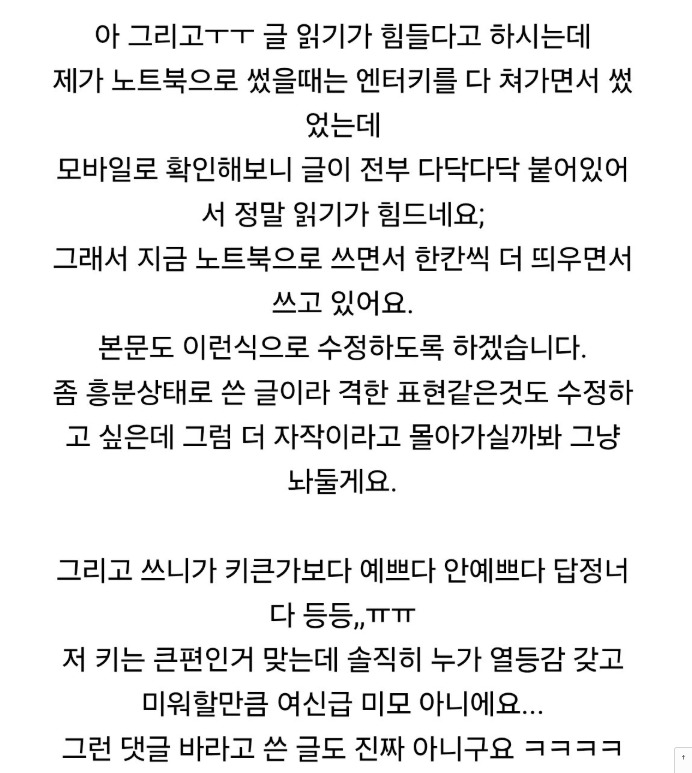 아 그리고ㅜㅜ 글 읽기가 힘들다고 하시는데
제가 노트북으로 썼을때는 엔터키를 다 쳐가면서 썼었는데
모바일로 확인해보니 글이 전부 다닥다닥 붙어있어서 정말 읽기가 힘드네요;
그래서 지금 노트북으로 쓰면서 한칸씩 더 띄우면서 쓰고 있어요.
본문도 이런식으로 수정하도록 하겠습니다.
좀 흥분상태로 쓴 글이라 격한 표현같은것도 수정하고 싶은데 그럼 더 자작이라고 몰아가실까봐 그냥 놔둘게요.

그리고 쓰니가 키큰가보다 예쁘다 안예쁘다 답정너다 등등,,ㅠㅠ
저 키는 큰편인거 맞는데 솔직히 누가 열등감 갖고 미워할만큼 여신급 미모 아니에요...
그런 댓글 바라고 쓴 글도 진짜 아니구요 ㅋㅋㅋㅋ